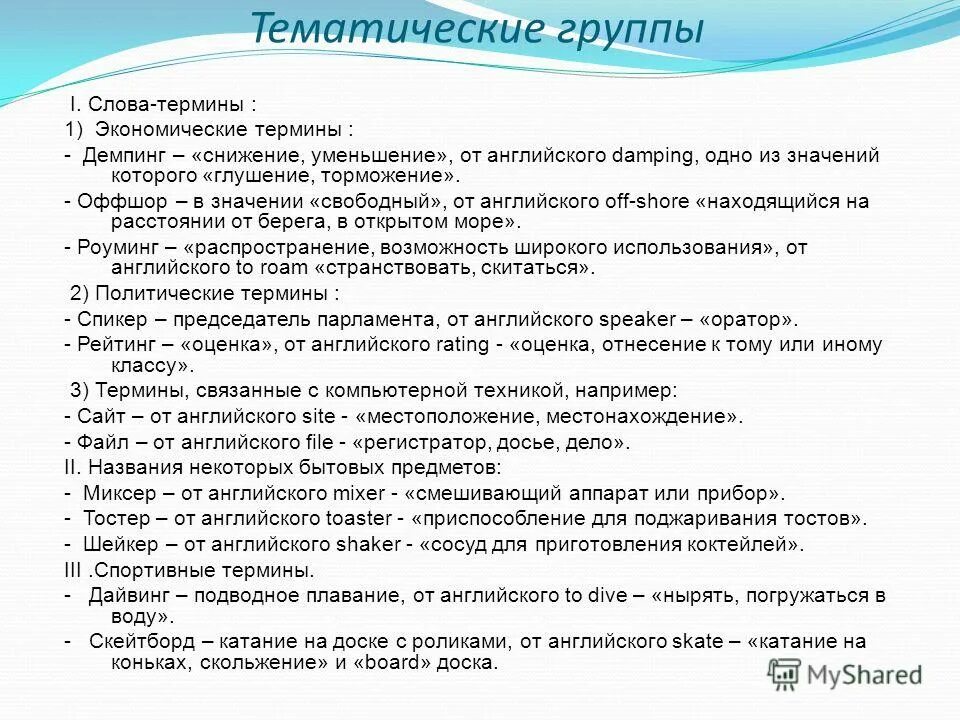 Тематические группы

I. Слова-термины :

1) Экономические термины :

- Демпинг – «снижение, уменьшение», от английского damping, одно из значений которого «глушение, торможение».

- Оффшор – в значении «свободный», от английского off-shore «находящийся на расстоянии от берега, в открытом море».

- Роуминг – «распространение, возможность широкого использования», от английского to roam «странствовать, скитаться».

2) Политические термины :

- Спикер – председатель парламента, от английского speaker – «оратор».

- Рейтинг – «оценка», от английского rating - «оценка, отнесение к тому или иному классу».

3) Термины, связанные с компьютерной техникой, например:

- Сайт – от английского site - «местоположение, местонахождение».

- Файл – от английского file - «регистратор, досье, дело».

II. Названия некоторых бытовых предметов:

- Миксер – от английского mixer - «смешивающий аппарат или прибор».

- Тостер – от английского toaster - «приспособление для поджаривания тостов».

- Шейкер – от английского shaker - «сосуд для приготовления коктейлей».

III .Спортивные термины.

- Дайвинг – подводное плавание, от английского to dive – «нырять, погружаться в воду».

- Скейтборд – катание на доске с роликами, от английского skate – «катание на коньках, скольжение» и «board» доска.

MyShared